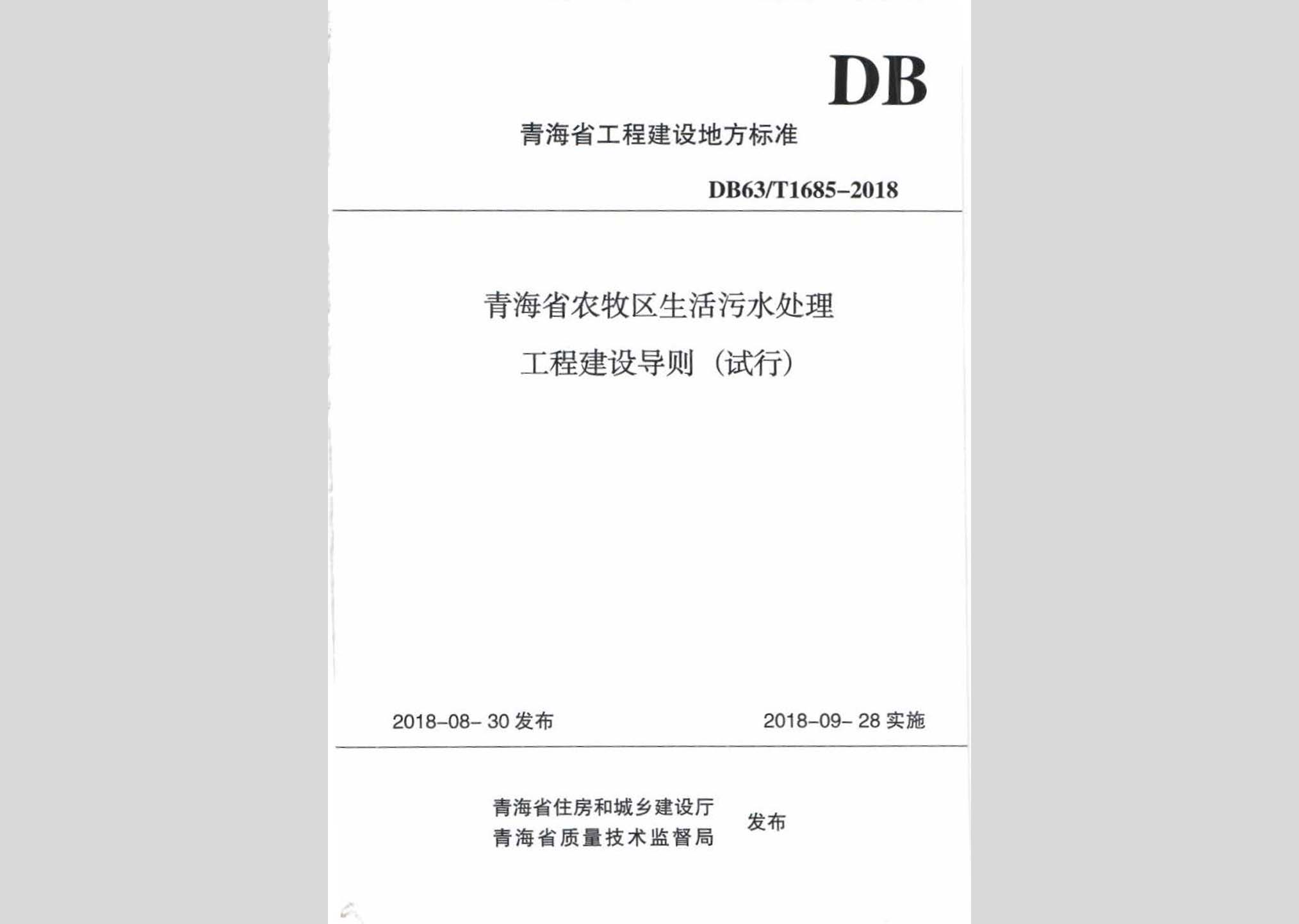 DB

青海省工程建设地方标准

DB63/T1685-2018

青海省农牧区生活污水处理

工程建设导则（试行）

2018-08-30 发布

2018-09-28 实施

青海省住房和城乡建设厅
青海省质量技术监督局

发布